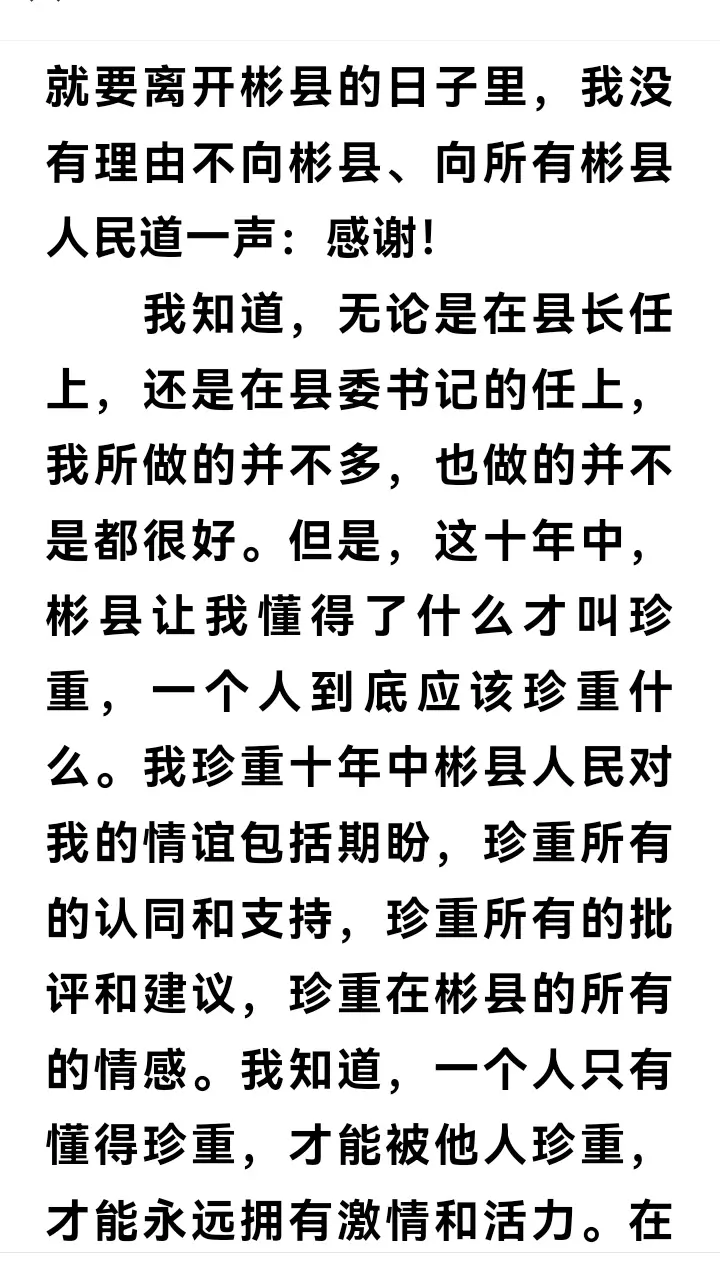 就要离开彬县的日子里，我没有理由不向彬县、向所有彬县人民道一声：感谢！

我知道，无论是在县长任上，还是在县委书记的任上，我所做的并不多，也做的并不是都很好。但是，这十年中，彬县让我懂得了什么才叫珍重，一个人到底应该珍重什么。我珍重十年中彬县人民对我的情谊包括期盼，珍重所有的认同和支持，珍重所有的批评和建议，珍重在彬县的所有的情感。我知道，一个人只有懂得珍重，才能被他人珍重，才能永远拥有激情和活力。在